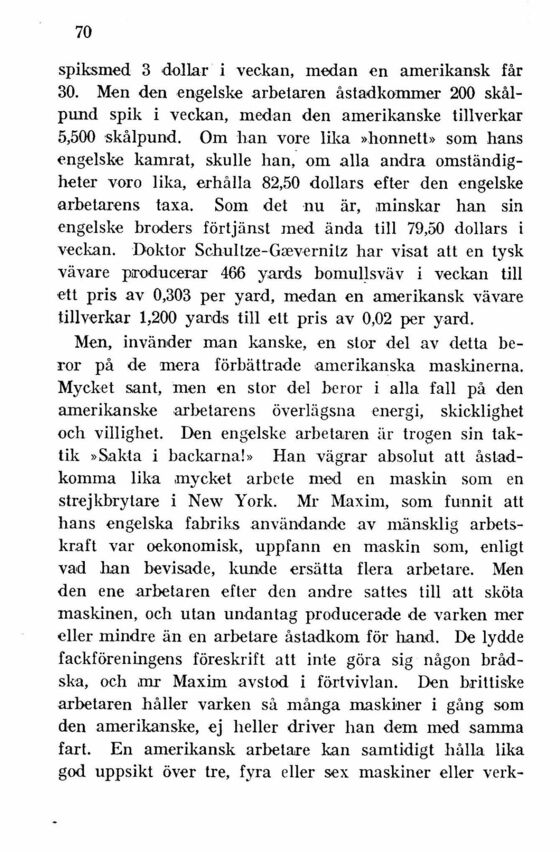 70

spiksmed 3 dollar i veckan, medan en amerikansk får 30. Men den engelske arbetaren åstadkommer 200 skålpund spik i veckan, medan den amerikanske tillverkar 5,500 skålpund. Om han vore lika »honnett» som hans engelske kamrat, skulle han, om alla andra omständigheter voro lika, erhålla 82,50 dollars efter den engelske arbetarens taxa. Som det nu är, minskar han sin engelske broders förtjänst med ända till 79,50 dollars i veckan. Doktor Schultze-Gævernitz har visat att en tysk vävare producerar 466 yards bomullsväv i veckan till ett pris av 0,303 per yard, medan en amerikansk vävare tillverkar 1,200 yards till ett pris av 0,02 per yard.

Men, invänder man kanske, en stor del av detta beror på de mera förbättrade amerikanska maskinerna. Mycket sant, men en stor del beror i alla fall på den amerikanske arbetarens överlägsna energi, skicklighet och villighet. Den engelske arbetaren är trogen sin taktik »Sakta i backarna!» Han vägrar absolut att åstadkomma lika mycket arbete med en maskin som en strejkbrytare i New York. Mr Maxim, som funnit att hans engelska fabriks användande av mänsklig arbetskraft var oekonomisk, uppfann en maskin som, enligt vad han bevisade, kunde ersätta flera arbetare. Men den ene arbetaren efter den andre sattes till att sköta maskinen, och utan undantag producerade de varken mer eller mindre än en arbetare åstadkom för hand. De lydde fackföreningens föreskrift att inte göra sig någon brådska, och mr Maxim avstod i förtvivlan. Den brittiske arbetaren håller varken så många maskiner i gång som den amerikanske, ej heller driver han dem med samma fart. En amerikansk arbetare kan samtidigt hålla lika god uppsikt över tre, fyra eller sex maskiner eller verk-